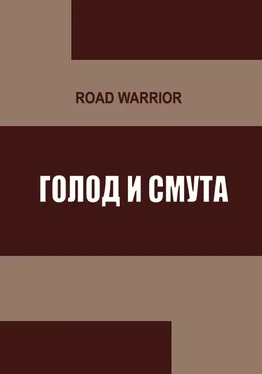 ROAD WARRIOR

ГОЛОД И СМУТА